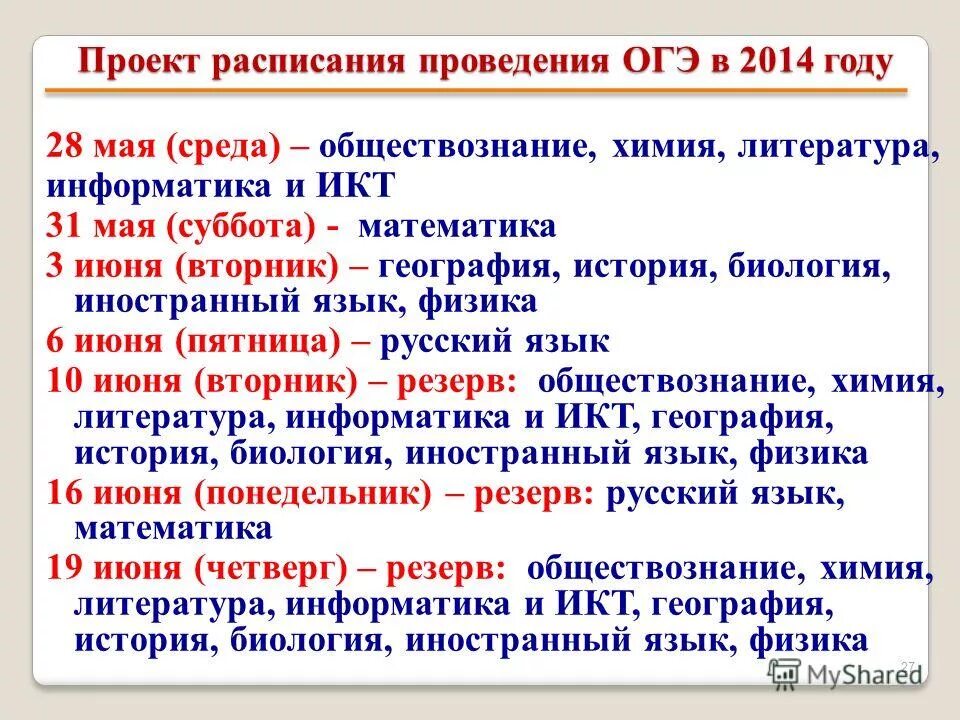 Проект расписания проведения ОГЭ в 2014 году

28 мая (среда) – обществознание, химия, литература, информатика и ИКТ

31 мая (суббота) - математика

3 июня (вторник) – география, история, биология, иностранный язык, физика

6 июня (пятница) – русский язык

10 июня (вторник) – резерв: обществознание, химия, литература, информатика и ИКТ, география, история, биология, иностранный язык, физика

16 июня (понедельник) – резерв: русский язык, математика

19 июня (четверг) – резерв: обществознание, химия, литература, информатика и ИКТ, география, история, биология, иностранный язык, физика

27

MyShared